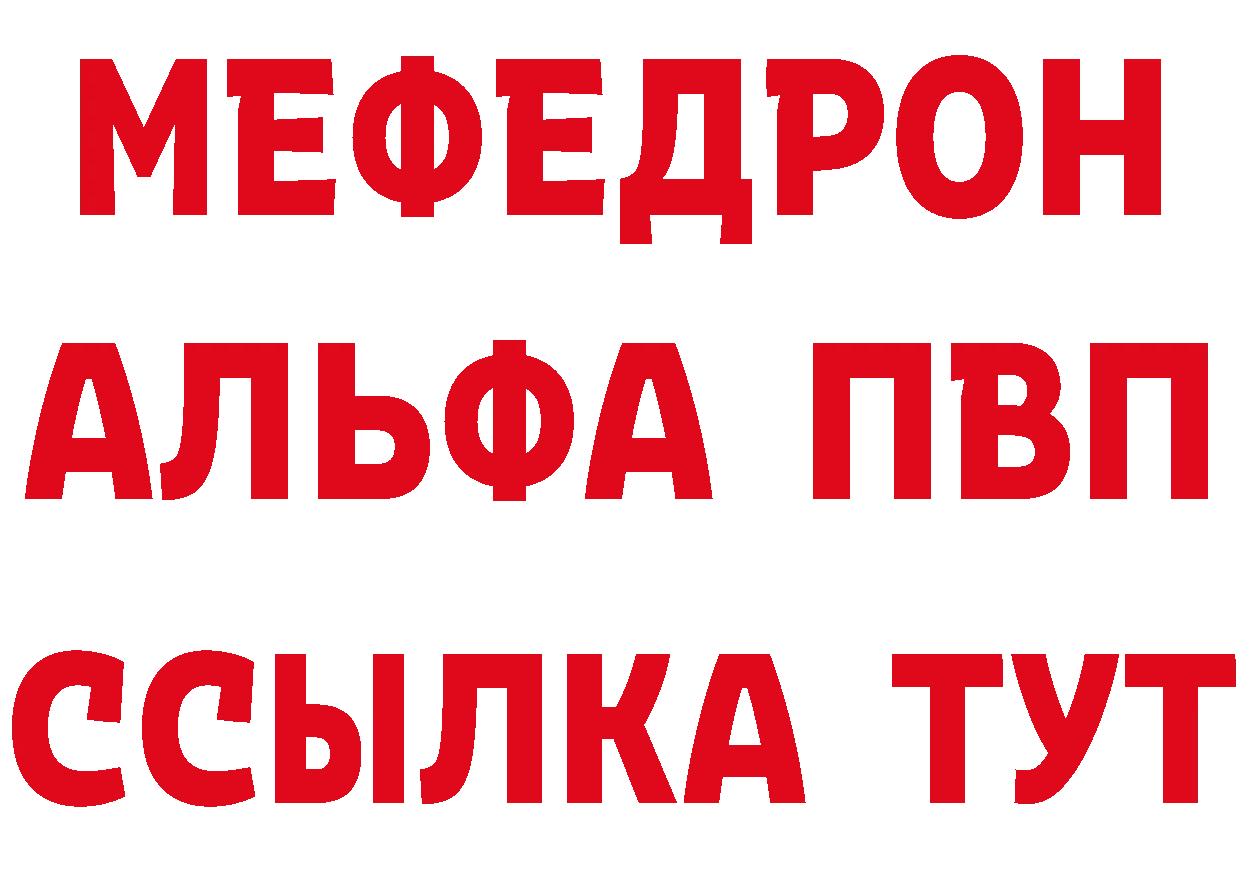 МЕФЕДРОН
АЛЬФА ПВП
ССЫЛКА ТУТ